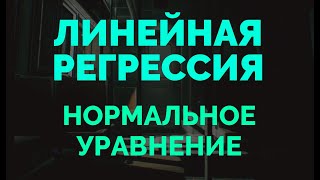 ЛИНЕЙНАЯ РЕГРЕССИЯ

НОРМАЛЬНОЕ УРАВНЕНИЕ